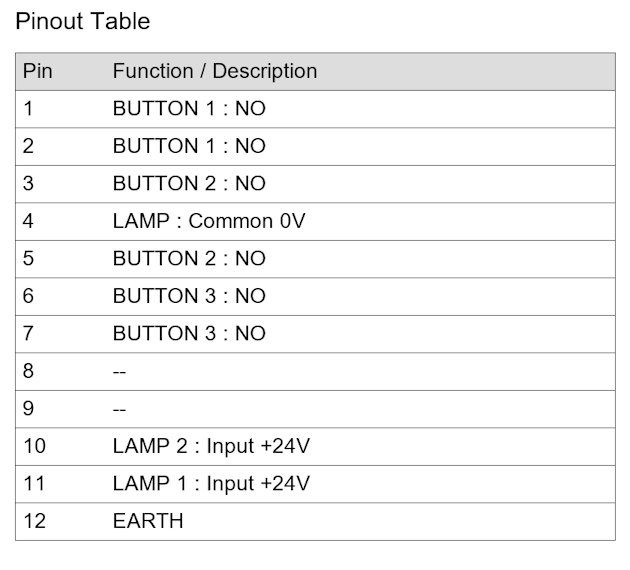 Pinout Table

| Pin | Function / Description |
|---|---|
| 1 | BUTTON 1 : NO |
| 2 | BUTTON 1 : NO |
| 3 | BUTTON 2 : NO |
| 4 | LAMP : Common 0V |
| 5 | BUTTON 2 : NO |
| 6 | BUTTON 3 : NO |
| 7 | BUTTON 3 : NO |
| 8 | -- |
| 9 | -- |
| 10 | LAMP 2 : Input +24V |
| 11 | LAMP 1 : Input +24V |
| 12 | EARTH |